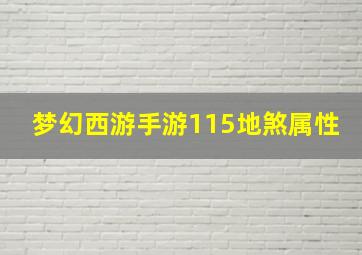 梦幻西游手游115地煞属性